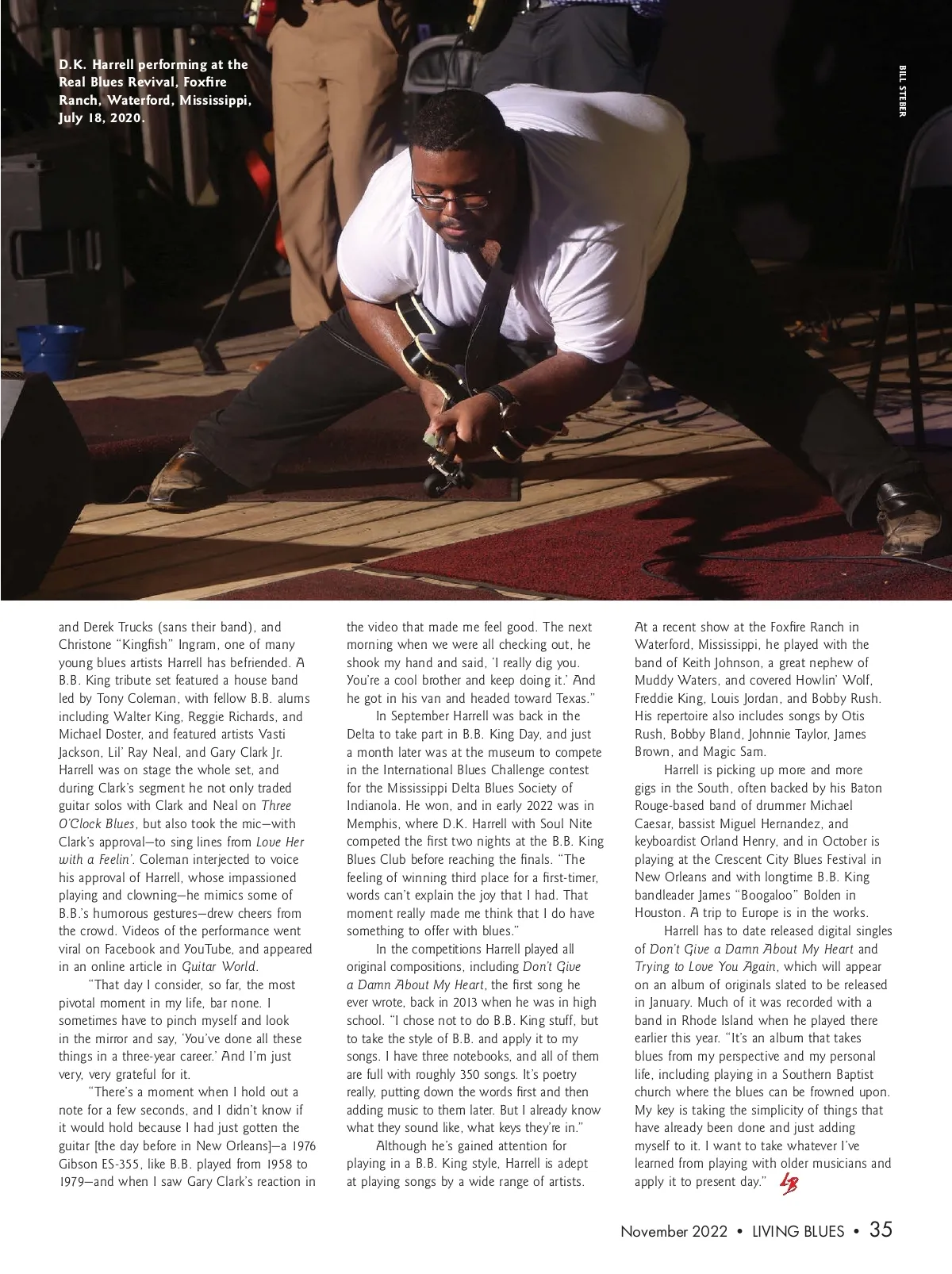 D.K. Harrell performing at the Real Blues Revival, Foxfire Ranch, Waterford, Mississippi, July 18, 2020.

BILL STEBER

and Derek Trucks (sans their band), and Christone "Kingfish" Ingram, one of many young blues artists Harrell has befriended. A B.B. King tribute set featured a house band led by Tony Coleman, with fellow B.B. alums including Walter King, Reggie Richards, and Michael Doster, and featured artists Vasti Jackson, Lil' Ray Neal, and Gary Clark Jr. Harrell was on stage the whole set, and during Clark's segment he not only traded guitar solos with Clark and Neal on Three O'Clock Blues, but also took the mic—with Clark's approval—to sing lines from Love Her with a Feelin'. Coleman interjected to voice his approval of Harrell, whose impassioned playing and clowning—he mimics some of B.B.'s humorous gestures—drew cheers from the crowd. Videos of the performance went viral on Facebook and YouTube, and appeared in an online article in Guitar World.

"That day I consider, so far, the most pivotal moment in my life, bar none. I sometimes have to pinch myself and look in the mirror and say, 'You've done all these things in a three-year career.' And I'm just very, very grateful for it.

"There's a moment when I hold out a note for a few seconds, and I didn't know if it would hold because I had just gotten the guitar [the day before in New Orleans]—a 1976 Gibson ES-355, like B.B. played from 1958 to 1979—and when I saw Gary Clark's reaction in the video that made me feel good. The next morning when we were all checking out, he shook my hand and said, 'I really dig you. You're a cool brother and keep doing it.' And he got in his van and headed toward Texas."

In September Harrell was back in the Delta to take part in B.B. King Day, and just a month later was at the museum to compete in the International Blues Challenge contest for the Mississippi Delta Blues Society of Indianola. He won, and in early 2022 was in Memphis, where D.K. Harrell with Soul Nite competed the first two nights at the B.B. King Blues Club before reaching the finals. "The feeling of winning third place for a first-timer, words can't explain the joy that I had. That moment really made me think that I do have something to offer with blues."

In the competitions Harrell played all original compositions, including Don't Give a Damn About My Heart, the first song he ever wrote, back in 2013 when he was in high school. "I chose not to do B.B. King stuff, but to take the style of B.B. and apply it to my songs. I have three notebooks, and all of them are full with roughly 350 songs. It's poetry really, putting down the words first and then adding music to them later. But I already know what they sound like, what keys they're in."

Although he's gained attention for playing in a B.B. King style, Harrell is adept at playing songs by a wide range of artists. At a recent show at the Foxfire Ranch in Waterford, Mississippi, he played with the band of Keith Johnson, a great nephew of Muddy Waters, and covered Howlin' Wolf, Freddie King, Louis Jordan, and Bobby Rush. His repertoire also includes songs by Otis Rush, Bobby Bland, Johnnie Taylor, James Brown, and Magic Sam.

Harrell is picking up more and more gigs in the South, often backed by his Baton Rouge-based band of drummer Michael Caesar, bassist Miguel Hernandez, and keyboardist Orland Henry, and in October is playing at the Crescent City Blues Festival in New Orleans and with longtime B.B. King bandleader James "Boogaloo" Bolden in Houston. A trip to Europe is in the works.

Harrell has to date released digital singles of Don't Give a Damn About My Heart and Trying to Love You Again, which will appear on an album of originals slated to be released in January. Much of it was recorded with a band in Rhode Island when he played there earlier this year. "It's an album that takes blues from my perspective and my personal life, including playing in a Southern Baptist church where the blues can be frowned upon. My key is taking the simplicity of things that have already been done and just adding myself to it. I want to take whatever I've learned from playing with older musicians and apply it to present day." LB

November 2022 • LIVING BLUES • 35